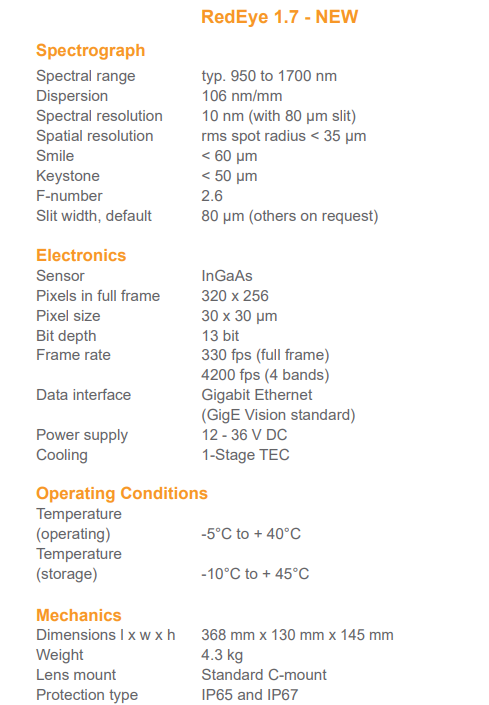 RedEye 1.7 - NEW

Spectrograph

| | |
|---|---|
| Spectral range | typ. 950 to 1700 nm |
| Dispersion | 106 nm/mm |
| Spectral resolution | 10 nm (with 80 µm slit) |
| Spatial resolution | rms spot radius < 35 µm |
| Smile | < 60 µm |
| Keystone | < 50 µm |
| F-number | 2.6 |
| Slit width, default | 80 µm (others on request) |

Electronics

| | |
|---|---|
| Sensor | InGaAs |
| Pixels in full frame | 320 x 256 |
| Pixel size | 30 x 30 µm |
| Bit depth | 13 bit |
| Frame rate | 330 fps (full frame) 4200 fps (4 bands) |
| Data interface | Gigabit Ethernet (GigE Vision standard) |
| Power supply | 12 - 36 V DC |
| Cooling | 1-Stage TEC |

Operating Conditions

| | |
|---|---|
| Temperature (operating) | -5°C to + 40°C |
| Temperature (storage) | -10°C to + 45°C |

Mechanics

| | |
|---|---|
| Dimensions l x w x h | 368 mm x 130 mm x 145 mm |
| Weight | 4.3 kg |
| Lens mount | Standard C-mount |
| Protection type | IP65 and IP67 |